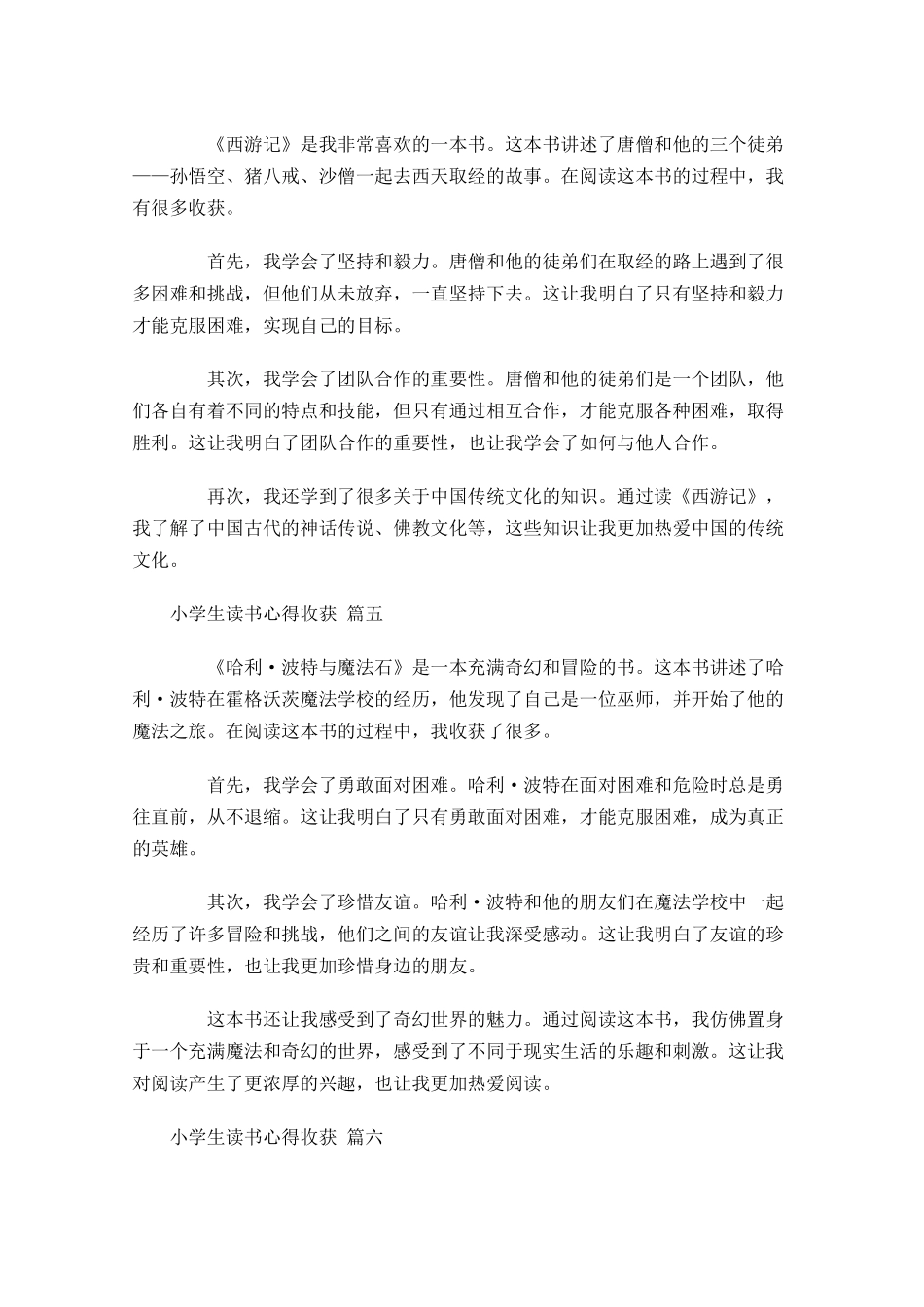 《西游记》是我非常喜欢的一本书。这本书讲述了唐僧和他的三个徒弟——孙悟空、猪八戒、沙僧一起去西天取经的故事。在阅读这本书的过程中，我有很多收获。

首先，我学会了坚持和毅力。唐僧和他的徒弟们在取经的路上遇到了很多困难和挑战，但他们从未放弃，一直坚持下去。这让我明白了只有坚持和毅力才能克服困难，实现自己的目标。

其次，我学会了团队合作的重要性。唐僧和他的徒弟们是一个团队，他们各自有着不同的特点和技能，但只有通过相互合作，才能克服各种困难，取得胜利。这让我明白了团队合作的重要性，也让我学会了如何与他人合作。

再次，我还学到了很多关于中国传统文化的知识。通过读《西游记》，我了解了中国古代的神话传说、佛教文化等，这些知识让我更加热爱中国的传统文化。

小学生读书心得收获 篇五

《哈利·波特与魔法石》是一本充满奇幻和冒险的书。这本书讲述了哈利·波特在霍格沃茨魔法学校的经历，他发现了自己是一位巫师，并开始了他的魔法之旅。在阅读这本书的过程中，我收获了很多。

首先，我学会了勇敢面对困难。哈利·波特在面对困难和危险时总是勇往直前，从不退缩。这让我明白了只有勇敢面对困难，才能克服困难，成为真正的英雄。

其次，我学会了珍惜友谊。哈利·波特和他的朋友们在魔法学校中一起经历了许多冒险和挑战，他们之间的友谊让我深受感动。这让我明白了友谊的珍贵和重要性，也让我更加珍惜身边的朋友。

这本书还让我感受到了奇幻世界的魅力。通过阅读这本书，我仿佛置身于一个充满魔法和奇幻的世界，感受到了不同于现实生活的乐趣和刺激。这让我对阅读产生了更浓厚的兴趣，也让我更加热爱阅读。

小学生读书心得收获 篇六